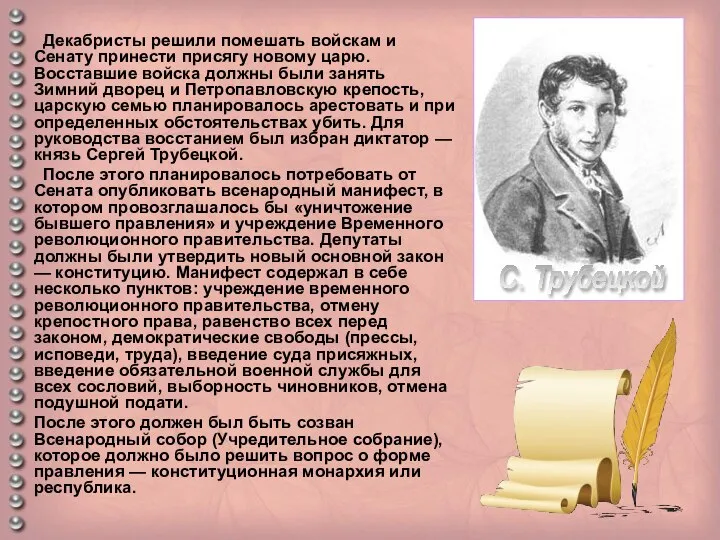 Декабристы решили помешать войскам и Сенату принести присягу новому царю. Восставшие войска должны были занять Зимний дворец и Петропавловскую крепость, царскую семью планировалось арестовать и при определенных обстоятельствах убить. Для руководства восстанием был избран диктатор — князь Сергей Трубецкой.

После этого планировалось потребовать от Сената опубликовать всенародный манифест, в котором провозглашалось бы «уничтожение бывшего правления» и учреждение Временного революционного правительства. Депутаты должны были утвердить новый основной закон — конституцию. Манифест содержал в себе несколько пунктов: учреждение временного революционного правительства, отмену крепостного права, равенство всех перед законом, демократические свободы (прессы, исповеди, труда), введение суда присяжных, введение обязательной военной службы для всех сословий, выборность чиновников, отмена подушной подати.

После этого должен был быть созван Всенародный собор (Учредительное собрание), которое должно было решить вопрос о форме правления — конституционная монархия или республика.

С. Трубецкой